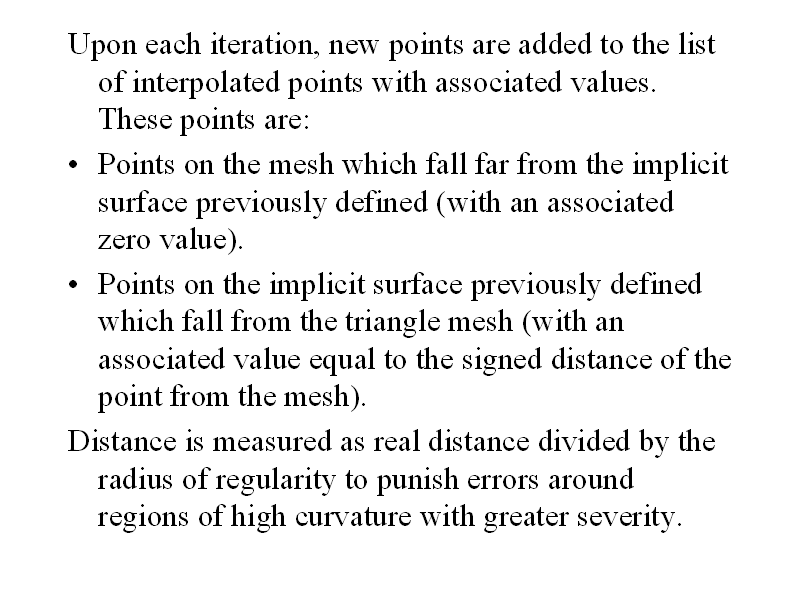 Upon each iteration, new points are added to the list of interpolated points with associated values. These points are:

• Points on the mesh which fall far from the implicit surface previously defined (with an associated zero value).

• Points on the implicit surface previously defined which fall from the triangle mesh (with an associated value equal to the signed distance of the point from the mesh).

Distance is measured as real distance divided by the radius of regularity to punish errors around regions of high curvature with greater severity.